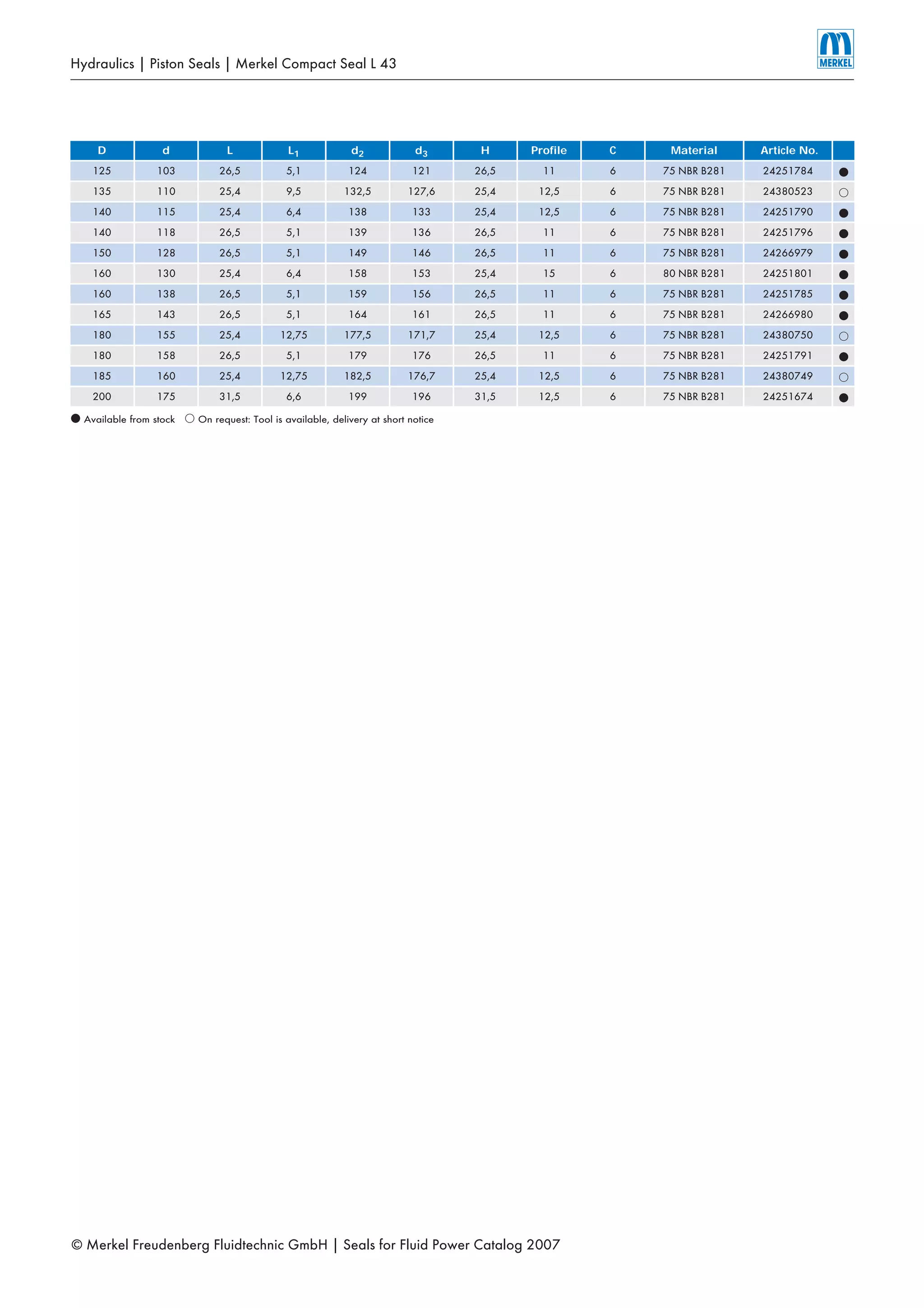 Hydraulics | Piston Seals | Merkel Compact Seal L 43

MERKEL

| D | d | L | $L_1$ | $d_2$ | $d_3$ | H | Profile | C | Material | Article No. |  |
|---|---|---|---|---|---|---|---|---|---|---|---|
| 125 | 103 | 26,5 | 5,1 | 124 | 121 | 26,5 | 11 | 6 | 75 NBR B281 | 24251784 | ● |
| 135 | 110 | 25,4 | 9,5 | 132,5 | 127,6 | 25,4 | 12,5 | 6 | 75 NBR B281 | 24380523 | ○ |
| 140 | 115 | 25,4 | 6,4 | 138 | 133 | 25,4 | 12,5 | 6 | 75 NBR B281 | 24251790 | ● |
| 140 | 118 | 26,5 | 5,1 | 139 | 136 | 26,5 | 11 | 6 | 75 NBR B281 | 24251796 | ● |
| 150 | 128 | 26,5 | 5,1 | 149 | 146 | 26,5 | 11 | 6 | 75 NBR B281 | 24266979 | ● |
| 160 | 130 | 25,4 | 6,4 | 158 | 153 | 25,4 | 15 | 6 | 80 NBR B281 | 24251801 | ● |
| 160 | 138 | 26,5 | 5,1 | 159 | 156 | 26,5 | 11 | 6 | 75 NBR B281 | 24251785 | ● |
| 165 | 143 | 26,5 | 5,1 | 164 | 161 | 26,5 | 11 | 6 | 75 NBR B281 | 24266980 | ● |
| 180 | 155 | 25,4 | 12,75 | 177,5 | 171,7 | 25,4 | 12,5 | 6 | 75 NBR B281 | 24380750 | ○ |
| 180 | 158 | 26,5 | 5,1 | 179 | 176 | 26,5 | 11 | 6 | 75 NBR B281 | 24251791 | ● |
| 185 | 160 | 25,4 | 12,75 | 182,5 | 176,7 | 25,4 | 12,5 | 6 | 75 NBR B281 | 24380749 | ○ |
| 200 | 175 | 31,5 | 6,6 | 199 | 196 | 31,5 | 12,5 | 6 | 75 NBR B281 | 24251674 | ● |

● Available from stock ○ On request: Tool is available, delivery at short notice

© Merkel Freudenberg Fluidtechnic GmbH | Seals for Fluid Power Catalog 2007